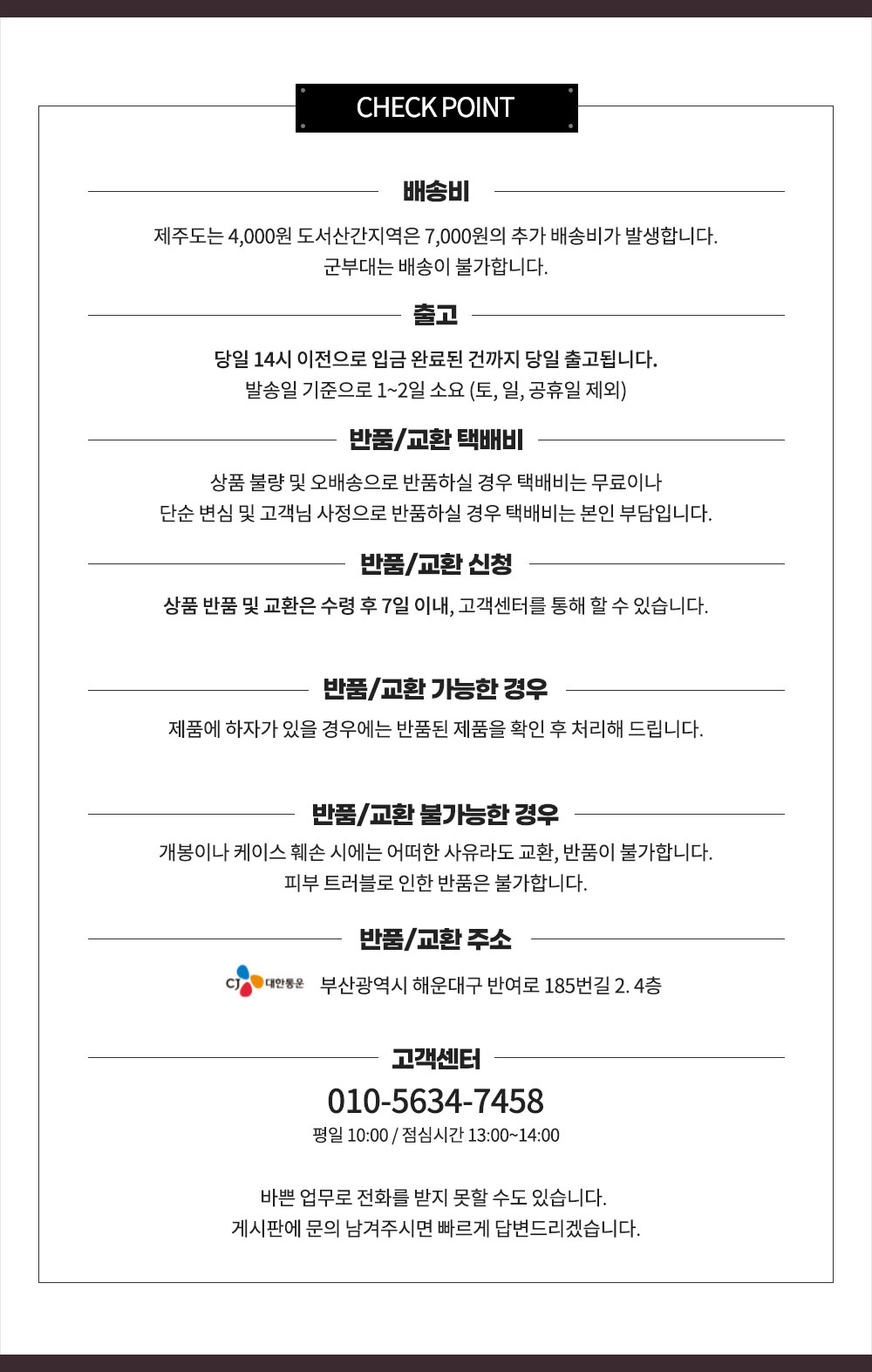 CHECK POINT

배송비

제주도는 4,000원 도서산간지역은 7,000원의 추가 배송비가 발생합니다.
군부대는 배송이 불가합니다.

출고

당일 14시 이전으로 입금 완료된 건까지 당일 출고됩니다.
발송일 기준으로 1~2일 소요 (토, 일, 공휴일 제외)

반품/교환 택배비

상품 불량 및 오배송으로 반품하실 경우 택배비는 무료이나
단순 변심 및 고객님 사정으로 반품하실 경우 택배비는 본인 부담입니다.

반품/교환 신청

상품 반품 및 교환은 수령 후 7일 이내, 고객센터를 통해 할 수 있습니다.

반품/교환 가능한 경우

제품에 하자가 있을 경우에는 반품된 제품을 확인 후 처리해 드립니다.

반품/교환 불가능한 경우

개봉이나 케이스 훼손 시에는 어떠한 사유라도 교환, 반품이 불가합니다.
피부 트러블로 인한 반품은 불가합니다.

반품/교환 주소

CJ 대한통운 부산광역시 해운대구 반여로 185번길 2. 4층

고객센터

010-5634-7458

평일 10:00 / 점심시간 13:00~14:00

바쁜 업무로 전화를 받지 못할 수도 있습니다.
게시판에 문의 남겨주시면 빠르게 답변드리겠습니다.